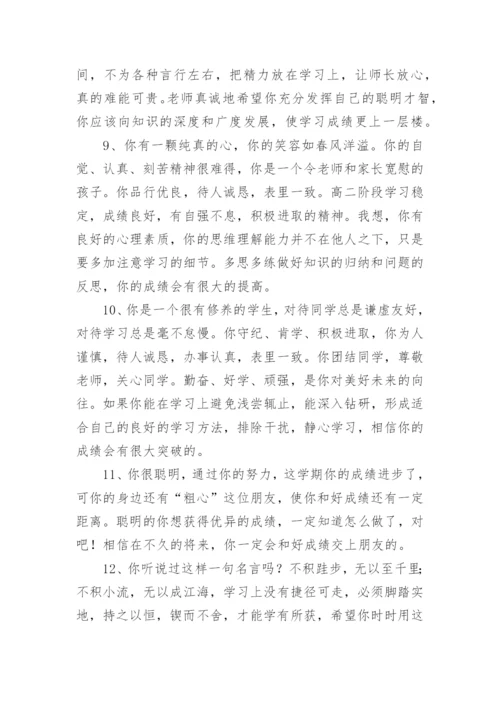 间，不为各种言行左右，把精力放在学习上，让师长放心，真的难能可贵。老师真诚地希望你充分发挥自己的聪明才智，你应该向知识的深度和广度发展，使学习成绩更上一层楼。

9、你有一颗纯真的心，你的笑容如春风洋溢。你的自觉、认真、刻苦精神很难得，你是一个令老师和家长宽慰的孩子。你品行优良，待人诚恳，表里一致。高二阶段学习稳定，成绩良好，有自强不息，积极进取的精神。我想，你有良好的心理素质，你的思维理解能力并不在他人之下，只是要多加注意学习的细节。多思多练做好知识的归纳和问题的反思，你的成绩会有很大的提高。

10、你是一个很有修养的学生，对待同学总是谦虚友好，对待学习总是毫不怠慢。你守纪、肯学、积极进取，你为人谨慎，待人诚恳，办事认真，表里一致。你团结同学，尊敬老师，关心同学。勤奋、好学、顽强，是你对美好未来的向往。如果你能在学习上避免浅尝辄止，能深入钻研，形成适合自己的良好的学习方法，排除干扰，静心学习，相信你的成绩会有很大突破的。

11、你很聪明，通过你的努力，这学期你的成绩进步了，可你的身边还有“粗心”这位朋友，使你和好成绩还有一定距离。聪明的你想获得优异的成绩，一定知道怎么做了，对吧！相信在不久的将来，你一定会和好成绩交上朋友的。

12、你听说过这样一句名言吗？不积跬步，无以至千里;不积小流，无以成江海，学习上没有捷径可走，必须脚踏实地，持之以恒，锲而不舍，才能学有所获，希望你时时用这